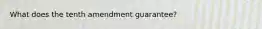 What does the tenth amendment guarantee?